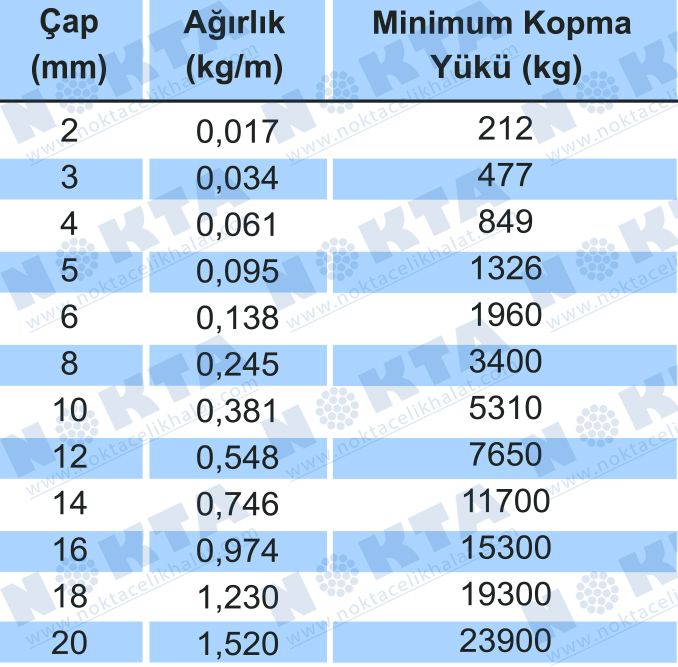 | Çap (mm) | Ağırlık (kg/m) | Minimum Kopma Yükü (kg) |
|---|---|---|
| 2 | 0,017 | 212 |
| 3 | 0,034 | 477 |
| 4 | 0,061 | 849 |
| 5 | 0,095 | 1326 |
| 6 | 0,138 | 1960 |
| 8 | 0,245 | 3400 |
| 10 | 0,381 | 5310 |
| 12 | 0,548 | 7650 |
| 14 | 0,746 | 11700 |
| 16 | 0,974 | 15300 |
| 18 | 1,230 | 19300 |
| 20 | 1,520 | 23900 |

NOKTA
www.noktacelikhalat.com